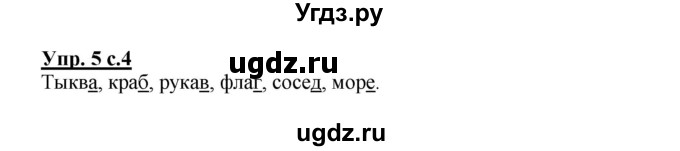 Угдз.ру

Упр. 5 с.4

ugdz.ru

Тыква, краб, рукав, флаг, сосед, море.

ugdz.ru